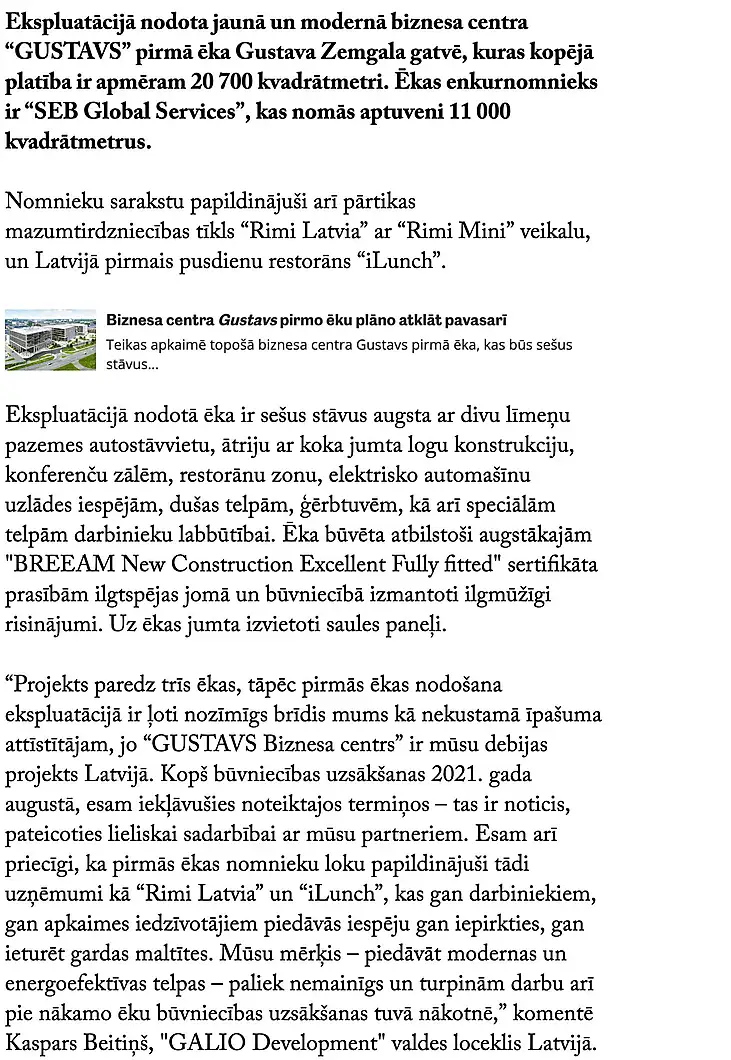 Ekspluatācijā nodota jaunā un modernā biznesa centra “GUSTAVS” pirmā ēka Gustava Zemgala gatvē, kuras kopējā platība ir apmēram 20 700 kvadrātmetri. Ēkas enkurnomnieks ir “SEB Global Services”, kas nomās aptuveni 11 000 kvadrātmetrus.

Nomnieku sarakstu papildinājuši arī pārtikas mazumtirdzniecības tīkls “Rimi Latvia” ar “Rimi Mini” veikalu, un Latvijā pirmais pusdienu restorāns “iLunch”.

Biznesa centra Gustavs pirmo ēku plāno atklāt pavasarī
Teikas apkaimē topošā biznesa centra Gustavs pirmā ēka, kas būs sešus stāvus...

Ekspluatācijā nodotā ēka ir sešus stāvus augsta ar divu līmeņu pazemes autostāvvietu, ātriju ar koka jumta logu konstrukciju, konferenču zālēm, restorānu zonu, elektrisko automašīnu uzlādes iespējām, dušas telpām, ģērbtuvēm, kā arī speciālām telpām darbinieku labbūtībai. Ēka būvēta atbilstoši augstākajām "BREEAM New Construction Excellent Fully fitted" sertifikāta prasībām ilgtspējas jomā un būvniecībā izmantoti ilgmūžīgi risinājumi. Uz ēkas jumta izvietoti saules paneļi.

“Projekts paredz trīs ēkas, tāpēc pirmās ēkas nodošana ekspluatācijā ir ļoti nozīmīgs brīdis mums kā nekustamā īpašuma attīstītājam, jo “GUSTAVS Biznesa centrs” ir mūsu debijas projekts Latvijā. Kopš būvniecības uzsākšanas 2021. gada augustā, esam iekļāvušies noteiktajos termiņos – tas ir noticis, pateicoties lieliskai sadarbībai ar mūsu partneriem. Esam arī priecīgi, ka pirmās ēkas nomnieku loku papildinājuši tādi uzņēmumi kā “Rimi Latvia” un “iLunch”, kas gan darbiniekiem, gan apkaimes iedzīvotājiem piedāvās iespēju gan iepirkties, gan ieturēt gardas maltītes. Mūsu mērķis – piedāvāt modernas un energoefektīvas telpas – paliek nemainīgs un turpinām darbu arī pie nākamo ēku būvniecības uzsākšanas tuvā nākotnē,” komentē Kaspars Beitiņš, "GALIO Development" valdes loceklis Latvijā.